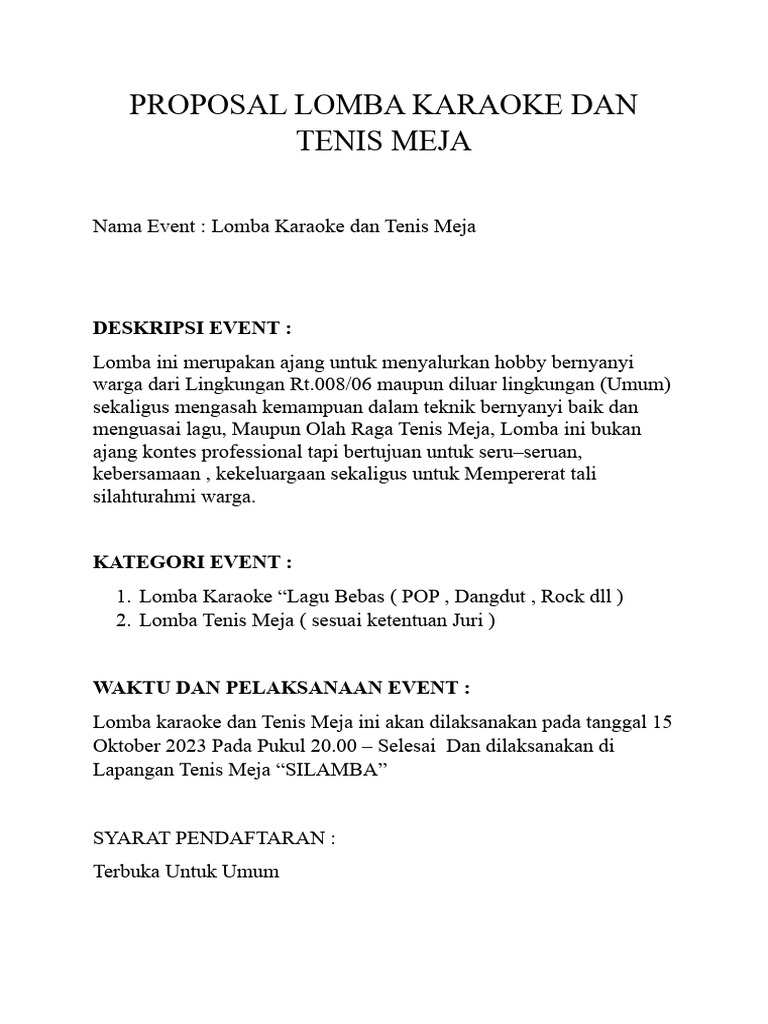 PROPOSAL LOMBA KARAOKE DAN TENIS MEJA

Nama Event : Lomba Karaoke dan Tenis Meja

DESKRIPSI EVENT :

Lomba ini merupakan ajang untuk menyalurkan hobby bernyanyi warga dari Lingkungan Rt.008/06 maupun diluar lingkungan (Umum) sekaligus mengasah kemampuan dalam teknik bernyanyi baik dan menguasai lagu, Maupun Olah Raga Tenis Meja, Lomba ini bukan ajang kontes professional tapi bertujuan untuk seru–seruan, kebersamaan , kekeluargaan sekaligus untuk Mempererat tali silahturahmi warga.

KATEGORI EVENT :

1. Lomba Karaoke “Lagu Bebas ( POP , Dangdut , Rock dll )
2. Lomba Tenis Meja ( sesuai ketentuan Juri )

WAKTU DAN PELAKSANAAN EVENT :

Lomba karaoke dan Tenis Meja ini akan dilaksanakan pada tanggal 15 Oktober 2023 Pada Pukul 20.00 – Selesai Dan dilaksanakan di Lapangan Tenis Meja “SILAMBA”

SYARAT PENDAFTARAN :

Terbuka Untuk Umum